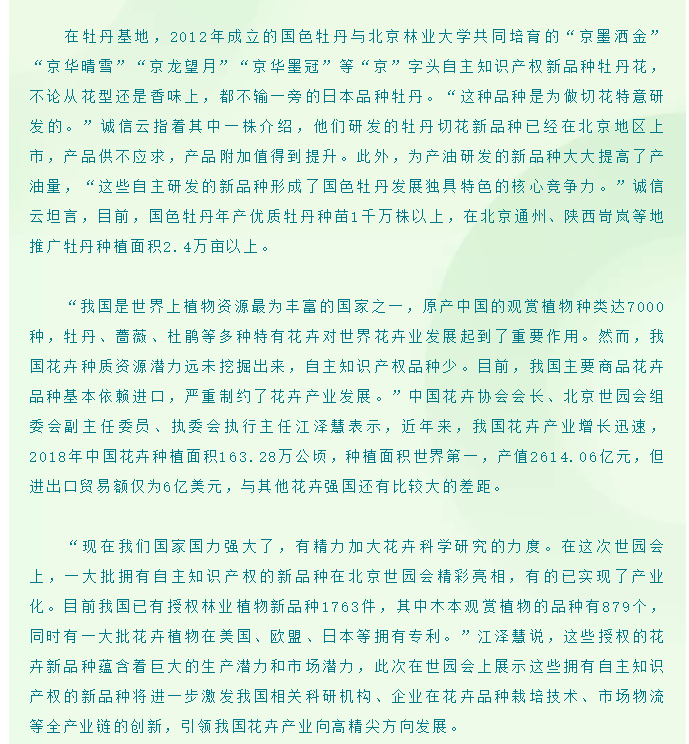 在牡丹基地，2012年成立的国色牡丹与北京林业大学共同培育的“京墨洒金”“京华晴雪”“京龙望月”“京华墨冠”等“京”字头自主知识产权新品种牡丹花，不论从花型还是香味上，都不输一旁的日本品种牡丹。“这种品种是为做切花特意研发的。”诚信云指着其中一株介绍，他们研发的牡丹切花新品种已经在北京地区上市，产品供不应求，产品附加值得到提升。此外，为产油研发的新品种大大提高了产油量，“这些自主研发的新品种形成了国色牡丹发展独具特色的核心竞争力。”诚信云坦言，目前，国色牡丹年产优质牡丹种苗1千万株以上，在北京通州、陕西岢岚等地推广牡丹种植面积2.4万亩以上。

“我国是世界上植物资源最为丰富的国家之一，原产中国的观赏植物种类达7000种，牡丹、蔷薇、杜鹃等多种特有花卉对世界花卉业发展起到了重要作用。然而，我国花卉种质资源潜力远未挖掘出来，自主知识产权品种少。目前，我国主要商品花卉品种基本依赖进口，严重制约了花卉产业发展。”中国花卉协会会长、北京世园会组委会副主任委员、执委会执行主任江泽慧表示，近年来，我国花卉产业增长迅速，2018年中国花卉种植面积163.28万公顷，种植面积世界第一，产值2614.06亿元，但进出口贸易额仅为6亿美元，与其他花卉强国还有比较大的差距。

“现在我们国家国力强大了，有精力加大花卉科学研究的力度。在这次世园会上，一大批拥有自主知识产权的新品种在北京世园会精彩亮相，有的已实现了产业化。目前我国已有授权林业植物新品种1763件，其中木本观赏植物的品种有879个，同时有一大批花卉植物在美国、欧盟、日本等拥有专利。”江泽慧说，这些授权的花卉新品种蕴含着巨大的生产潜力和市场潜力，此次在世园会上展示这些拥有自主知识产权的新品种将进一步激发我国相关科研机构、企业在花卉品种栽培技术、市场物流等全产业链的创新，引领我国花卉产业向高精尖方向发展。